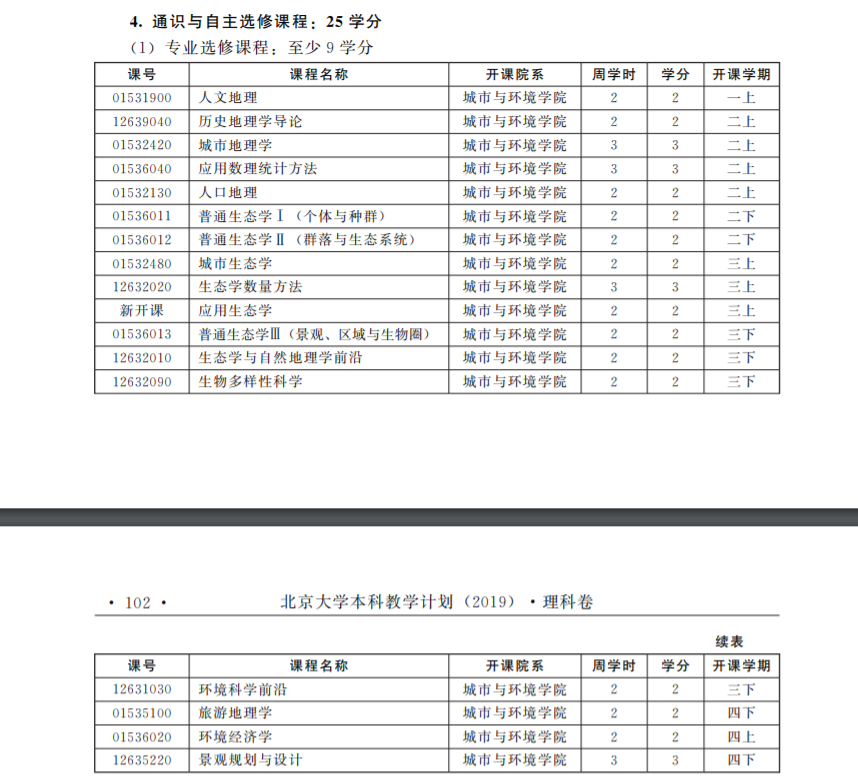 4. 通识与自主选修课程：25 学分

（1）专业选修课程：至少 9 学分

| 课号 | 课程名称 | 开课院系 | 周学时 | 学分 | 开课学期 |
|---|---|---|---|---|---|
| 01531900 | 人文地理 | 城市与环境学院 | 2 | 2 | 一上 |
| 12639040 | 历史地理学导论 | 城市与环境学院 | 2 | 2 | 二上 |
| 01532420 | 城市地理学 | 城市与环境学院 | 3 | 3 | 二上 |
| 01536040 | 应用数理统计方法 | 城市与环境学院 | 3 | 3 | 二上 |
| 01532130 | 人口地理 | 城市与环境学院 | 2 | 2 | 二上 |
| 01536011 | 普通生态学Ⅰ（个体与种群） | 城市与环境学院 | 2 | 2 | 二下 |
| 01536012 | 普通生态学Ⅱ（群落与生态系统） | 城市与环境学院 | 2 | 2 | 二下 |
| 01532480 | 城市生态学 | 城市与环境学院 | 2 | 2 | 三上 |
| 12632020 | 生态学数量方法 | 城市与环境学院 | 3 | 3 | 三上 |
| 新开课 | 应用生态学 | 城市与环境学院 | 2 | 2 | 三上 |
| 01536013 | 普通生态学Ⅲ（景观、区域与生物圈） | 城市与环境学院 | 2 | 2 | 三下 |
| 12632010 | 生态学与自然地理学前沿 | 城市与环境学院 | 2 | 2 | 三下 |
| 12632090 | 生物多样性科学 | 城市与环境学院 | 2 | 2 | 三下 |

• 102 • 北京大学本科教学计划（2019）• 理科卷

续表

| 课号 | 课程名称 | 开课院系 | 周学时 | 学分 | 开课学期 |
|---|---|---|---|---|---|
| 12631030 | 环境科学前沿 | 城市与环境学院 | 2 | 2 | 三下 |
| 01535100 | 旅游地理学 | 城市与环境学院 | 2 | 2 | 四下 |
| 01536020 | 环境经济学 | 城市与环境学院 | 2 | 2 | 四上 |
| 12635220 | 景观规划与设计 | 城市与环境学院 | 3 | 3 | 四下 |